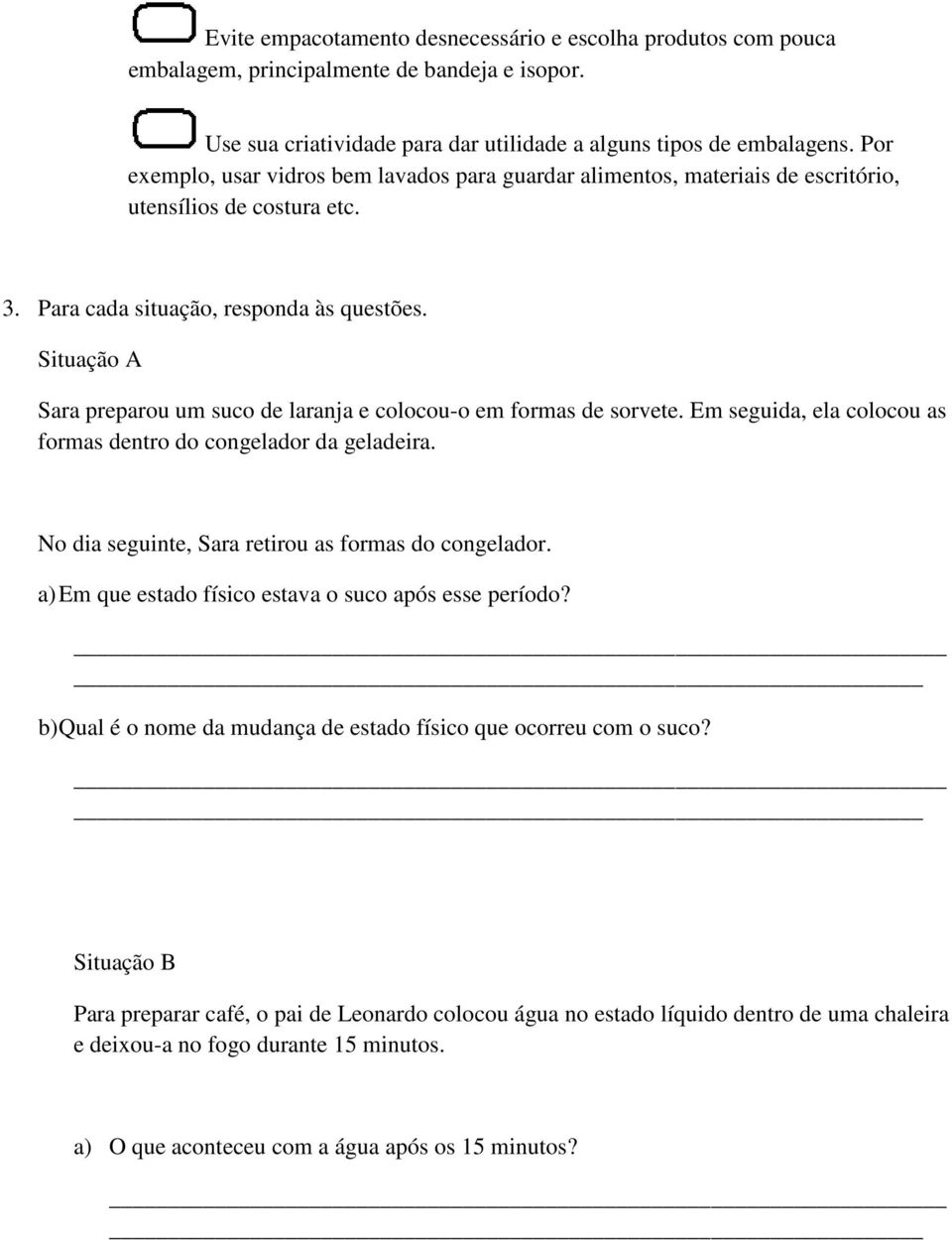 Evite empacotamento desnecessário e escolha produtos com pouca embalagem, principalmente de bandeja e isopor.

Use sua criatividade para dar utilidade a alguns tipos de embalagens. Por exemplo, usar vidros bem lavados para guardar alimentos, materiais de escritório, utensílios de costura etc.

3. Para cada situação, responda às questões.

Situação A

Sara preparou um suco de laranja e colocou-o em formas de sorvete. Em seguida, ela colocou as formas dentro do congelador da geladeira.

No dia seguinte, Sara retirou as formas do congelador.

a) Em que estado físico estava o suco após esse período?

b)Qual é o nome da mudança de estado físico que ocorreu com o suco?

Situação B

Para preparar café, o pai de Leonardo colocou água no estado líquido dentro de uma chaleira e deixou-a no fogo durante 15 minutos.

a) O que aconteceu com a água após os 15 minutos?